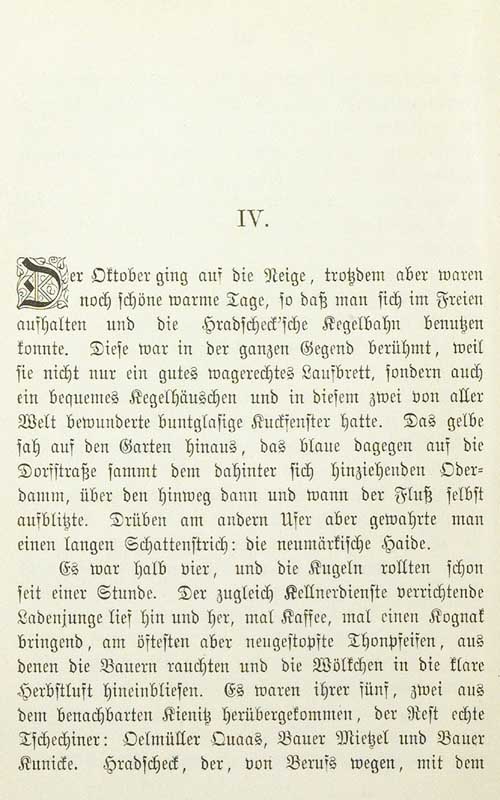 IV.

Der Oktober ging auf die Neige, trotzdem aber waren noch schöne warme Tage, so daß man sich im Freien aufhalten und die Hradscheck'sche Kegelbahn benutzen konnte. Diese war in der ganzen Gegend berühmt, weil sie nicht nur ein gutes wagerechtes Laufbrett, sondern auch ein bequemes Kegelhäuschen und in diesem zwei von aller Welt bewunderte buntglasige Kuckfenster hatte. Das gelbe sah auf den Garten hinaus, das blaue dagegen auf die Dorfstraße sammt dem dahinter sich hinziehenden Oderdamm, über den hinweg dann und wann der Fluß selbst aufblitzte. Drüben am andern Ufer aber gewahrte man einen langen Schattenstrich: die neumärkische Haide.

Es war halb vier, und die Kugeln rollten schon seit einer Stunde. Der zugleich Kellnerdienste verrichtende Ladenjunge lief hin und her, mal Kaffee, mal einen Kognak bringend, am öftesten aber neugestopfte Thonpfeifen, aus denen die Bauern rauchten und die Wölkchen in die klare Herbstluft hineinbliesen. Es waren ihrer fünf, zwei aus dem benachbarten Kienitz herübergekommen, der Rest echte Tschechiner: Oelmüller Quaas, Bauer Mietzel und Bauer Kunicke. Hradscheck, der, von Berufs wegen, mit dem